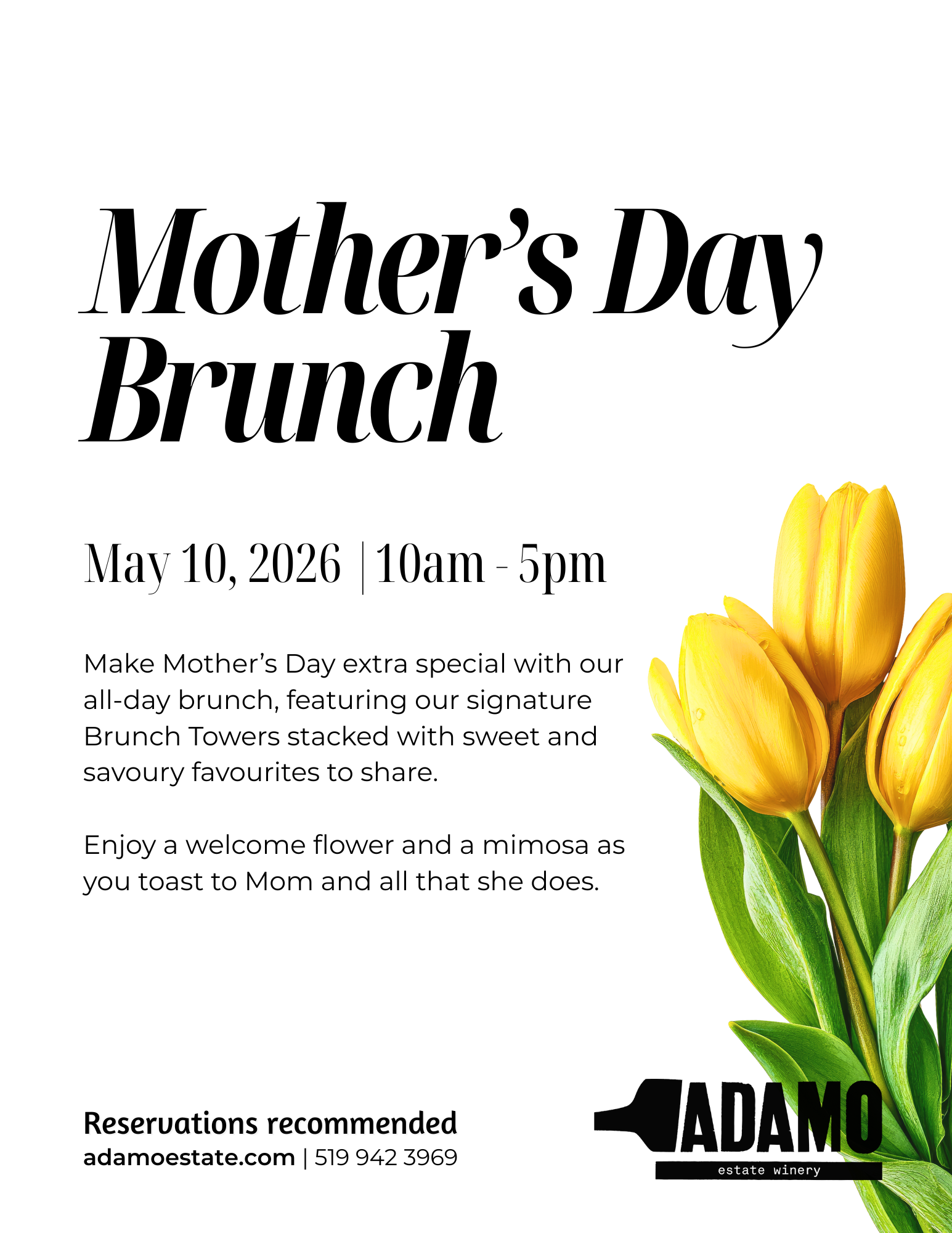 Mother's Day Brunch

May 10, 2026 | 10am - 5pm

Make Mother's Day extra special with our all-day brunch, featuring our signature Brunch Towers stacked with sweet and savoury favourites to share.

Enjoy a welcome flower and a mimosa as you toast to Mom and all that she does.

Reservations recommended
adamoestate.com | 519 942 3969

ADAMO
estate winery